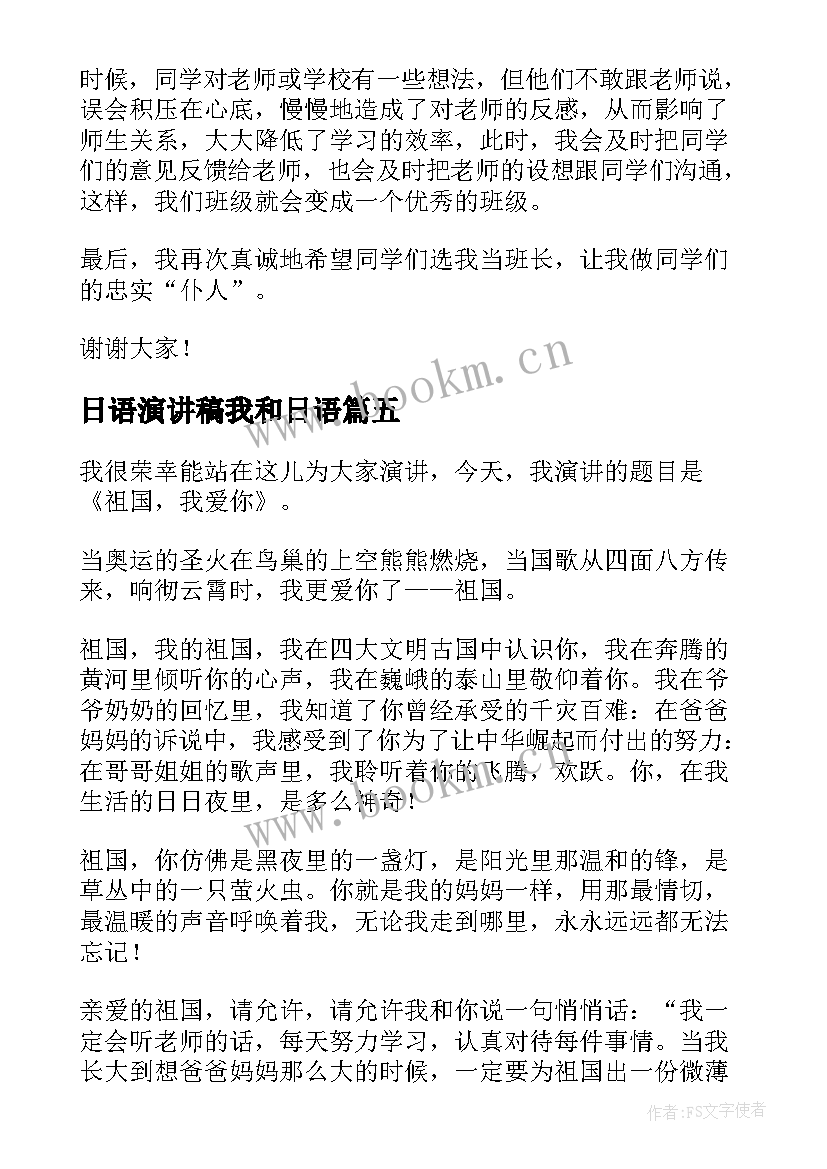 时候，同学对老师或学校有一些想法，但他们不敢跟老师说，误会积压在心底，慢慢地造成了对老师的反感，从而影响了师生关系，大大降低了学习的效率，此时，我会及时把同学们的意见反馈给老师，也会及时把老师的设想跟同学们沟通，这样，我们班级就会变成一个优秀的班级。

最后，我再次真诚地希望同学们选我当班长，让我做同学们的忠实“仆人”。

谢谢大家！

www.bookm.cn

日语演讲稿我和日语篇五

我很荣幸能站在这儿为大家演讲，今天，我演讲的题目是《祖国，我爱你》。

当奥运的圣火在鸟巢的上空熊熊燃烧，当国歌从四面八方传来，响彻云霄时，我更爱你了——祖国。

祖国，我的祖国，我在四大文明古国中认识你，我在奔腾的黄河里倾听你的心声，我在巍峨的泰山里敬仰着你。我在爷爷奶奶的回忆里，我知道了你曾经承受的千灾百难：在爸爸妈妈的诉说中，我感受到了你为了让中华崛起而付出的努力：在哥哥姐姐的歌声里，我聆听着你的飞腾，欢跃。你，在我生活的日日夜里，是多么神奇！

www.bookm.cn

祖国，你仿佛是黑夜里的一盏灯，是阳光里那温和的锋，是草丛中的一只萤火虫。你就是我的妈妈一样，用那最情切，最温暖的声音呼唤着我，无论我走到哪里，永永远远都无法忘记！

亲爱的祖国，请允许，请允许我和你说一句悄悄话：“我一定会听老师的话，每天努力学习，认真对待每件事情。当我长大到想爸爸妈妈那么大的时候，一定要为祖国出一份微薄

作者：FS文字使者